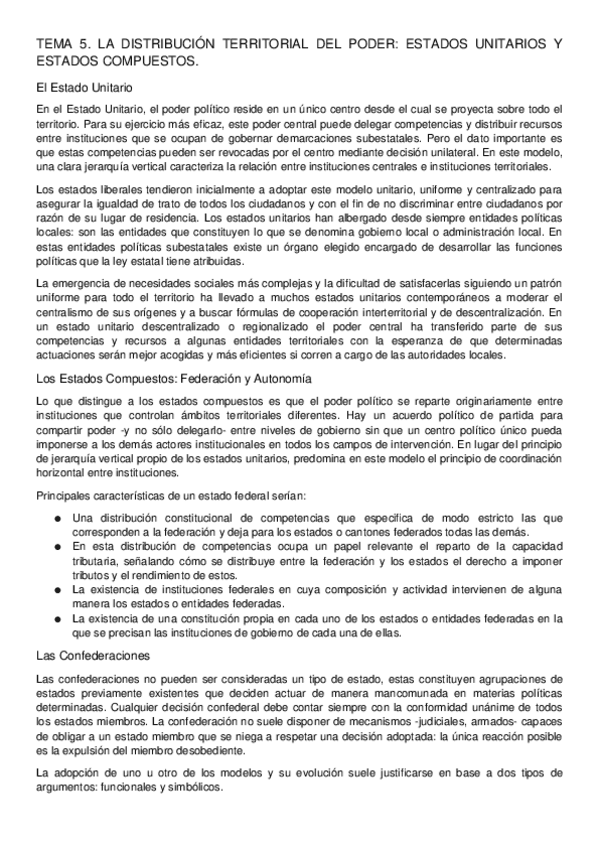 TEMA 5. LA DISTRIBUCIÓN TERRITORIAL DEL PODER: ESTADOS UNITARIOS Y ESTADOS COMPUESTOS.

El Estado Unitario

En el Estado Unitario, el poder político reside en un único centro desde el cual se proyecta sobre todo el territorio. Para su ejercicio más eficaz, este poder central puede delegar competencias y distribuir recursos entre instituciones que se ocupan de gobernar demarcaciones subestatales. Pero el dato importante es que estas competencias pueden ser revocadas por el centro mediante decisión unilateral. En este modelo, una clara jerarquía vertical caracteriza la relación entre instituciones centrales e instituciones territoriales.

Los estados liberales tendieron inicialmente a adoptar este modelo unitario, uniforme y centralizado para asegurar la igualdad de trato de todos los ciudadanos y con el fin de no discriminar entre ciudadanos por razón de su lugar de residencia. Los estados unitarios han albergado desde siempre entidades políticas locales: son las entidades que constituyen lo que se denomina gobierno local o administración local. En estas entidades políticas subestatales existe un órgano elegido encargado de desarrollar las funciones políticas que la ley estatal tiene atribuidas.

La emergencia de necesidades sociales más complejas y la dificultad de satisfacerlas siguiendo un patrón uniforme para todo el territorio ha llevado a muchos estados unitarios contemporáneos a moderar el centralismo de sus orígenes y a buscar fórmulas de cooperación interterritorial y de descentralización. En un estado unitario descentralizado o regionalizado el poder central ha transferido parte de sus competencias y recursos a algunas entidades territoriales con la esperanza de que determinadas actuaciones serán mejor acogidas y más eficientes si corren a cargo de las autoridades locales.

Los Estados Compuestos: Federación y Autonomía

Lo que distingue a los estados compuestos es que el poder político se reparte originariamente entre instituciones que controlan ámbitos territoriales diferentes. Hay un acuerdo político de partida para compartir poder -y no sólo delegarlo- entre niveles de gobierno sin que un centro político único pueda imponerse a los demás actores institucionales en todos los campos de intervención. En lugar del principio de jerarquía vertical propio de los estados unitarios, predomina en este modelo el principio de coordinación horizontal entre instituciones.

Principales características de un estado federal serían:

● Una distribución constitucional de competencias que especifica de modo estricto las que corresponden a la federación y deja para los estados o cantones federados todas las demás.
● En esta distribución de competencias ocupa un papel relevante el reparto de la capacidad tributaria, señalando cómo se distribuye entre la federación y los estados el derecho a imponer tributos y el rendimiento de estos.
● La existencia de instituciones federales en cuya composición y actividad intervienen de alguna manera los estados o entidades federadas.
● La existencia de una constitución propia en cada uno de los estados o entidades federadas en la que se precisan las instituciones de gobierno de cada una de ellas.

Las Confederaciones

Las confederaciones no pueden ser consideradas un tipo de estado, estas constituyen agrupaciones de estados previamente existentes que deciden actuar de manera mancomunada en materias políticas determinadas. Cualquier decisión confederal debe contar siempre con la conformidad unánime de todos los estados miembros. La confederación no suele disponer de mecanismos -judiciales, armados- capaces de obligar a un estado miembro que se niega a respetar una decisión adoptada: la única reacción posible es la expulsión del miembro desobediente.

La adopción de uno u otro de los modelos y su evolución suele justificarse en base a dos tipos de argumentos: funcionales y simbólicos.